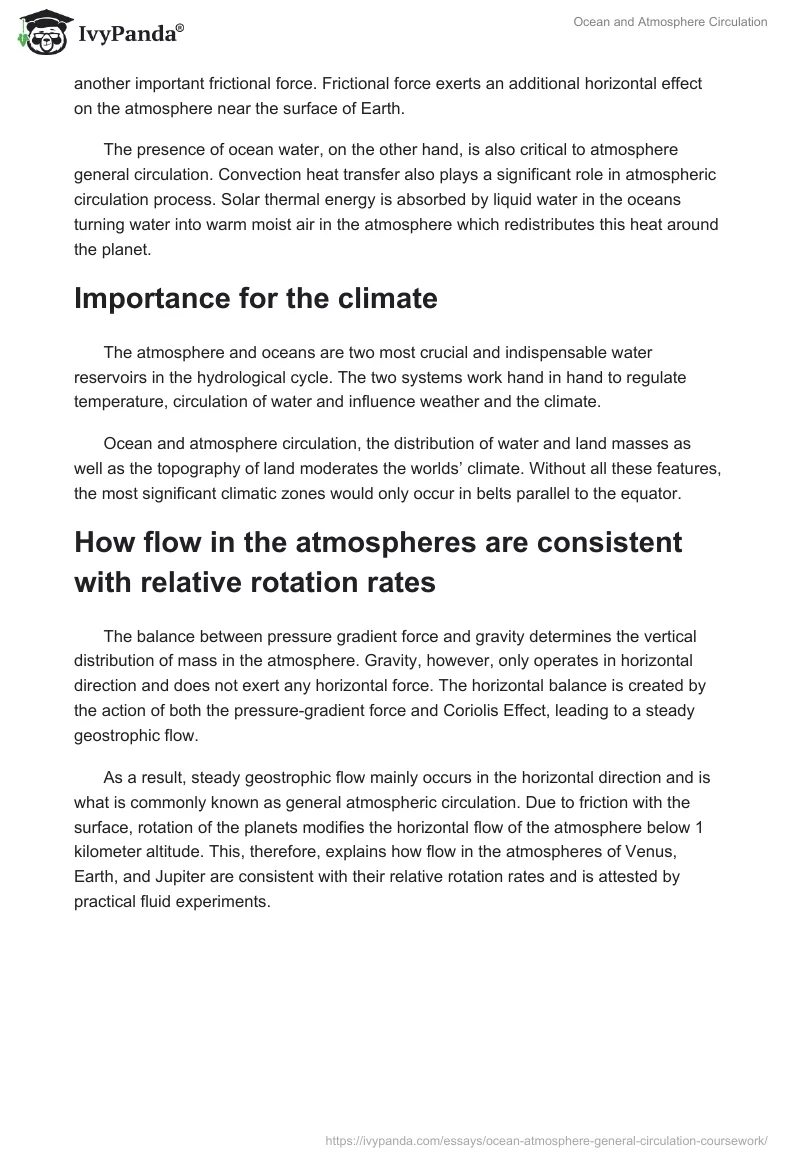 IvyPanda®

Ocean and Atmosphere Circulation

another important frictional force. Frictional force exerts an additional horizontal effect on the atmosphere near the surface of Earth.

The presence of ocean water, on the other hand, is also critical to atmosphere general circulation. Convection heat transfer also plays a significant role in atmospheric circulation process. Solar thermal energy is absorbed by liquid water in the oceans turning water into warm moist air in the atmosphere which redistributes this heat around the planet.

Importance for the climate

The atmosphere and oceans are two most crucial and indispensable water reservoirs in the hydrological cycle. The two systems work hand in hand to regulate temperature, circulation of water and influence weather and the climate.

Ocean and atmosphere circulation, the distribution of water and land masses as well as the topography of land moderates the worlds' climate. Without all these features, the most significant climatic zones would only occur in belts parallel to the equator.

How flow in the atmospheres are consistent with relative rotation rates

The balance between pressure gradient force and gravity determines the vertical distribution of mass in the atmosphere. Gravity, however, only operates in horizontal direction and does not exert any horizontal force. The horizontal balance is created by the action of both the pressure-gradient force and Coriolis Effect, leading to a steady geostrophic flow.

As a result, steady geostrophic flow mainly occurs in the horizontal direction and is what is commonly known as general atmospheric circulation. Due to friction with the surface, rotation of the planets modifies the horizontal flow of the atmosphere below 1 kilometer altitude. This, therefore, explains how flow in the atmospheres of Venus, Earth, and Jupiter are consistent with their relative rotation rates and is attested by practical fluid experiments.

https://ivypanda.com/essays/ocean-atmosphere-general-circulation-coursework/